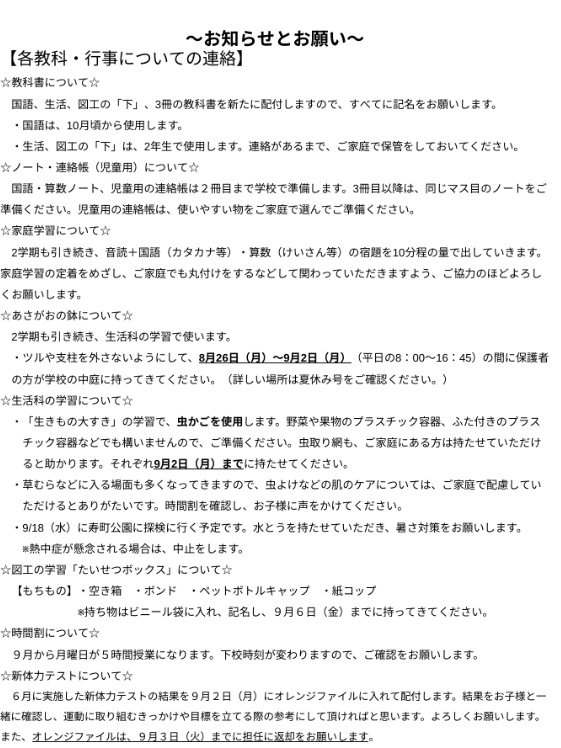 ～お知らせとお願い～

【各教科・行事についての連絡】

☆教科書について☆

国語、生活、図工の「下」、3冊の教科書を新たに配付しますので、すべてに記名をお願いします。

・国語は、10月頃から使用します。

・生活、図工の「下」は、2年生で使用します。連絡があるまで、ご家庭で保管をしておいてください。

☆ノート・連絡帳（児童用）について☆

国語・算数ノート、児童用の連絡帳は２冊目まで学校で準備します。3冊目以降は、同じマス目のノートをご準備ください。児童用の連絡帳は、使いやすい物をご家庭で選んでご準備ください。

☆家庭学習について☆

2学期も引き続き、音読＋国語（カタカナ等）・算数（けいさん等）の宿題を10分程の量で出していきます。家庭学習の定着をめざし、ご家庭でも丸付けをするなどして関わっていただきますよう、ご協力のほどよろしくお願いします。

☆あさがおの鉢について☆

2学期も引き続き、生活科の学習で使います。

・ツルや支柱を外さないようにして、8月26日（月）～9月2日（月）（平日の8：00～16：45）の間に保護者の方が学校の中庭に持ってきてください。（詳しい場所は夏休み号をご確認ください。）

☆生活科の学習について☆

・「生きもの大すき」の学習で、虫かごを使用します。野菜や果物のプラスチック容器、ふた付きのプラスチック容器などでも構いませんので、ご準備ください。虫取り網も、ご家庭にある方は持たせていただけると助かります。それぞれ9月2日（月）までに持たせてください。

・草むらなどに入る場面も多くなってきますので、虫よけなどの肌のケアについては、ご家庭で配慮していただけるとありがたいです。時間割を確認し、お子様に声をかけてください。

・9/18（水）に寿町公園に探検に行く予定です。水とうを持たせていただき、暑さ対策をお願いします。

※熱中症が懸念される場合は、中止をします。

☆図工の学習「たいせつボックス」について☆

【もちもの】・空き箱　・ボンド　・ペットボトルキャップ　・紙コップ

※持ち物はビニール袋に入れ、記名し、９月６日（金）までに持ってきてください。

☆時間割について☆

９月から月曜日が５時間授業になります。下校時刻が変わりますので、ご確認をお願いします。

☆新体力テストについて☆

６月に実施した新体力テストの結果を９月２日（月）にオレンジファイルに入れて配付します。結果をお子様と一緒に確認し、運動に取り組むきっかけや目標を立てる際の参考にして頂ければと思います。よろしくお願いします。また、オレンジファイルは、９月３日（火）までに担任に返却をお願いします。